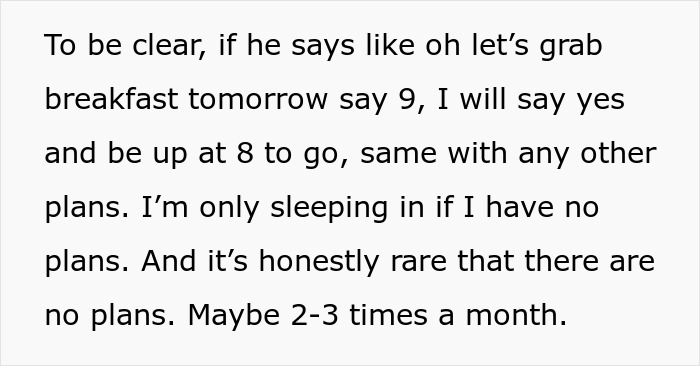 To be clear, if he says like oh let’s grab breakfast tomorrow say 9, I will say yes and be up at 8 to go, same with any other plans. I’m only sleeping in if I have no plans. And it’s honestly rare that there are no plans. Maybe 2-3 times a month.